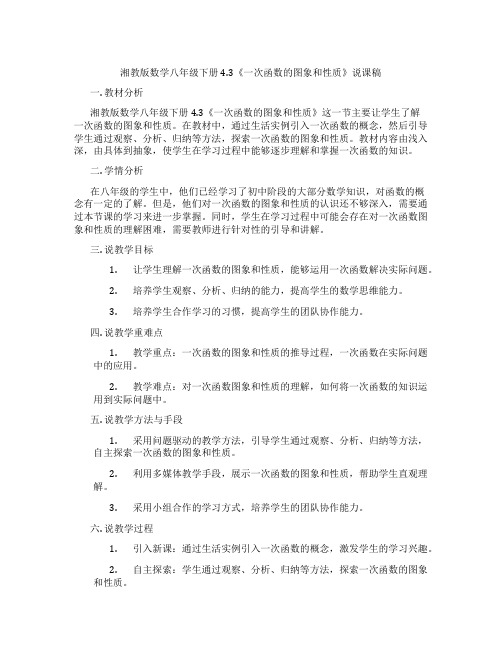 湘教版数学八年级下册 4.3《一次函数的图象和性质》说课稿

一. 教材分析

湘教版数学八年级下册 4.3《一次函数的图象和性质》这一节主要让学生了解一次函数的图象和性质。在教材中，通过生活实例引入一次函数的概念，然后引导学生通过观察、分析、归纳等方法，探索一次函数的图象和性质。教材内容由浅入深，由具体到抽象，使学生在学习过程中能够逐步理解和掌握一次函数的知识。

二. 学情分析

在八年级的学生中，他们已经学习了初中阶段的大部分数学知识，对函数的概念有一定的了解。但是，他们对一次函数的图象和性质的认识还不够深入，需要通过本节课的学习来进一步掌握。同时，学生在学习过程中可能会存在对一次函数图象和性质的理解困难，需要教师进行针对性的引导和讲解。

三. 说教学目标

1. 让学生理解一次函数的图象和性质，能够运用一次函数解决实际问题。

2. 培养学生观察、分析、归纳的能力，提高学生的数学思维能力。

3. 培养学生合作学习的习惯，提高学生的团队协作能力。

四. 说教学重难点

1. 教学重点：一次函数的图象和性质的推导过程，一次函数在实际问题中的应用。

2. 教学难点：对一次函数图象和性质的理解，如何将一次函数的知识运用到实际问题中。

五. 说教学方法与手段

1. 采用问题驱动的教学方法，引导学生通过观察、分析、归纳等方法，自主探索一次函数的图象和性质。

2. 利用多媒体教学手段，展示一次函数的图象和性质，帮助学生直观理解。

3. 采用小组合作的学习方式，培养学生的团队协作能力。

六. 说教学过程

1. 引入新课：通过生活实例引入一次函数的概念，激发学生的学习兴趣。

2. 自主探索：学生通过观察、分析、归纳等方法，探索一次函数的图象和性质。